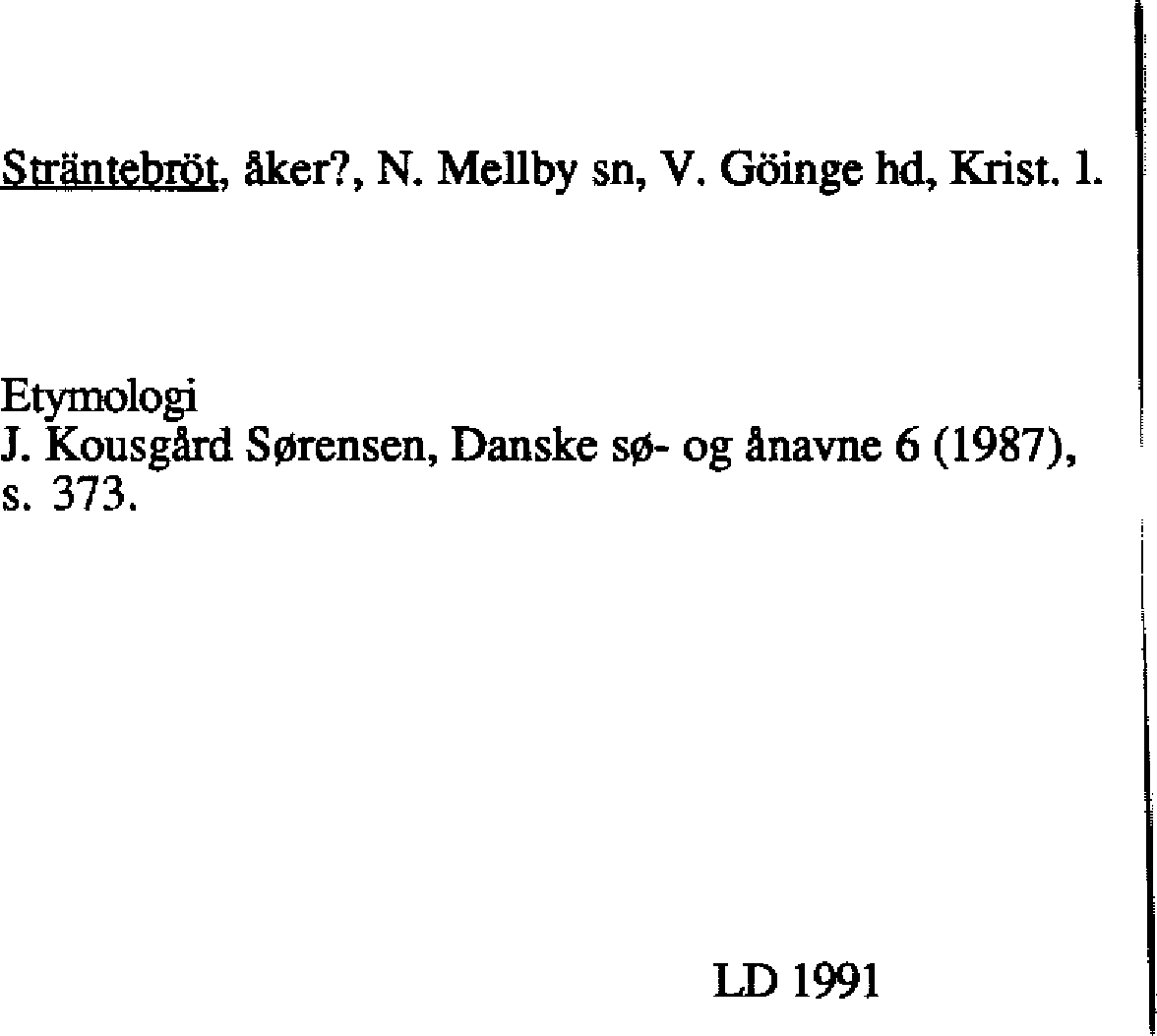 Sträntebröt, åker?, N. Mellby sn, V. Göinge hd, Krist. l.

Etymologi
J. Kousgård Sørensen, Danske sø- og ånavne 6 (1987), s. 373.

LD 1991